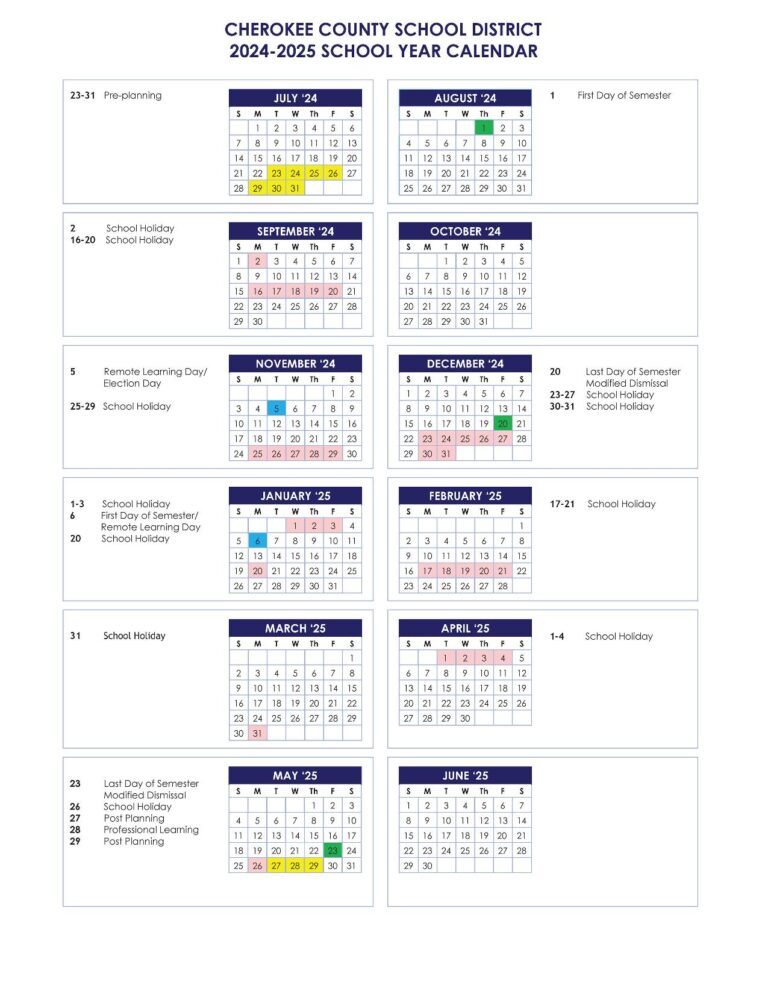 CHEROKEE COUNTY SCHOOL DISTRICT
2024-2025 SCHOOL YEAR CALENDAR

23-31 Pre-planning

JULY '24

| S | M | T | W | Th | F | S |
|---|---|---|---|---|---|---|
| | 1 | 2 | 3 | 4 | 5 | 6 |
| 7 | 8 | 9 | 10 | 11 | 12 | 13 |
| 14 | 15 | 16 | 17 | 18 | 19 | 20 |
| 21 | 22 | 23 | 24 | 25 | 26 | 27 |
| 28 | 29 | 30 | 31 | | | |

AUGUST '24

| S | M | T | W | Th | F | S |
|---|---|---|---|---|---|---|
| | | | | 1 | 2 | 3 |
| 4 | 5 | 6 | 7 | 8 | 9 | 10 |
| 11 | 12 | 13 | 14 | 15 | 16 | 17 |
| 18 | 19 | 20 | 21 | 22 | 23 | 24 |
| 25 | 26 | 27 | 28 | 29 | 30 | 31 |

1 First Day of Semester

2 School Holiday
16-20 School Holiday

SEPTEMBER '24

| S | M | T | W | Th | F | S |
|---|---|---|---|---|---|---|
| 1 | 2 | 3 | 4 | 5 | 6 | 7 |
| 8 | 9 | 10 | 11 | 12 | 13 | 14 |
| 15 | 16 | 17 | 18 | 19 | 20 | 21 |
| 22 | 23 | 24 | 25 | 26 | 27 | 28 |
| 29 | 30 | | | | | |

OCTOBER '24

| S | M | T | W | Th | F | S |
|---|---|---|---|---|---|---|
| | | 1 | 2 | 3 | 4 | 5 |
| 6 | 7 | 8 | 9 | 10 | 11 | 12 |
| 13 | 14 | 15 | 16 | 17 | 18 | 19 |
| 20 | 21 | 22 | 23 | 24 | 25 | 26 |
| 27 | 28 | 29 | 30 | 31 | | |

5 Remote Learning Day/ Election Day
25-29 School Holiday

NOVEMBER '24

| S | M | T | W | Th | F | S |
|---|---|---|---|---|---|---|
| | | | | | 1 | 2 |
| 3 | 4 | 5 | 6 | 7 | 8 | 9 |
| 10 | 11 | 12 | 13 | 14 | 15 | 16 |
| 17 | 18 | 19 | 20 | 21 | 22 | 23 |
| 24 | 25 | 26 | 27 | 28 | 29 | 30 |

DECEMBER '24

| S | M | T | W | Th | F | S |
|---|---|---|---|---|---|---|
| 1 | 2 | 3 | 4 | 5 | 6 | 7 |
| 8 | 9 | 10 | 11 | 12 | 13 | 14 |
| 15 | 16 | 17 | 18 | 19 | 20 | 21 |
| 22 | 23 | 24 | 25 | 26 | 27 | 28 |
| 29 | 30 | 31 | | | | |

20 Last Day of Semester Modified Dismissal
23-27 School Holiday
30-31 School Holiday

1-3 School Holiday
6 First Day of Semester/ Remote Learning Day
20 School Holiday

JANUARY '25

| S | M | T | W | Th | F | S |
|---|---|---|---|---|---|---|
| | | | 1 | 2 | 3 | 4 |
| 5 | 6 | 7 | 8 | 9 | 10 | 11 |
| 12 | 13 | 14 | 15 | 16 | 17 | 18 |
| 19 | 20 | 21 | 22 | 23 | 24 | 25 |
| 26 | 27 | 28 | 29 | 30 | 31 | |

FEBRUARY '25

| S | M | T | W | Th | F | S |
|---|---|---|---|---|---|---|
| | | | | | | 1 |
| 2 | 3 | 4 | 5 | 6 | 7 | 8 |
| 9 | 10 | 11 | 12 | 13 | 14 | 15 |
| 16 | 17 | 18 | 19 | 20 | 21 | 22 |
| 23 | 24 | 25 | 26 | 27 | 28 | |

17-21 School Holiday

31 School Holiday

MARCH '25

| S | M | T | W | Th | F | S |
|---|---|---|---|---|---|---|
| | | | | | | 1 |
| 2 | 3 | 4 | 5 | 6 | 7 | 8 |
| 9 | 10 | 11 | 12 | 13 | 14 | 15 |
| 16 | 17 | 18 | 19 | 20 | 21 | 22 |
| 23 | 24 | 25 | 26 | 27 | 28 | 29 |
| 30 | 31 | | | | | |

APRIL '25

| S | M | T | W | Th | F | S |
|---|---|---|---|---|---|---|
| | | 1 | 2 | 3 | 4 | 5 |
| 6 | 7 | 8 | 9 | 10 | 11 | 12 |
| 13 | 14 | 15 | 16 | 17 | 18 | 19 |
| 20 | 21 | 22 | 23 | 24 | 25 | 26 |
| 27 | 28 | 29 | 30 | | | |

1-4 School Holiday

23 Last Day of Semester Modified Dismissal
26 School Holiday
27 Post Planning
28 Professional Learning
29 Post Planning

MAY '25

| S | M | T | W | Th | F | S |
|---|---|---|---|---|---|---|
| | | | | 1 | 2 | 3 |
| 4 | 5 | 6 | 7 | 8 | 9 | 10 |
| 11 | 12 | 13 | 14 | 15 | 16 | 17 |
| 18 | 19 | 20 | 21 | 22 | 23 | 24 |
| 25 | 26 | 27 | 28 | 29 | 30 | 31 |

JUNE '25

| S | M | T | W | Th | F | S |
|---|---|---|---|---|---|---|
| 1 | 2 | 3 | 4 | 5 | 6 | 7 |
| 8 | 9 | 10 | 11 | 12 | 13 | 14 |
| 15 | 16 | 17 | 18 | 19 | 20 | 21 |
| 22 | 23 | 24 | 25 | 26 | 27 | 28 |
| 29 | 30 | | | | | |